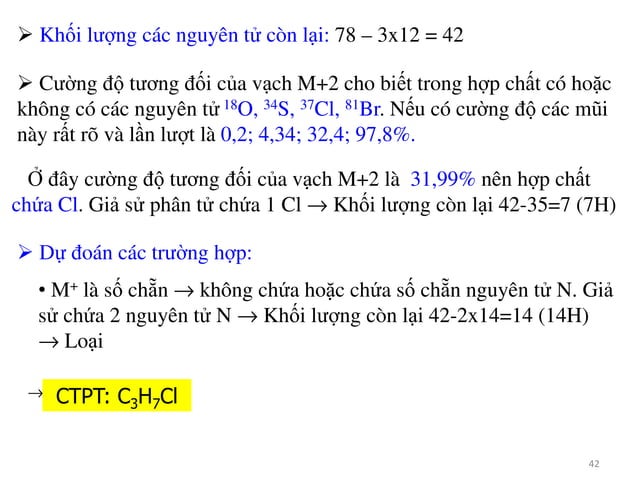 ➢ Khối lượng các nguyên tử còn lại: 78 – 3x12 = 42

➢ Cường độ tương đối của vạch M+2 cho biết trong hợp chất có hoặc không có các nguyên tử $^{18}O$, $^{34}S$, $^{37}Cl$, $^{81}Br$. Nếu có cường độ các mũi này rất rõ và lần lượt là 0,2; 4,34; 32,4; 97,8%.

Ở đây cường độ tương đối của vạch M+2 là 31,99% nên hợp chất chứa Cl. Giả sử phân tử chứa 1 Cl → Khối lượng còn lại 42-35=7 (7H)

➢ Dự đoán các trường hợp:

• $M^+$ là số chẵn → không chứa hoặc chứa số chẵn nguyên tử N. Giả sử chứa 2 nguyên tử N → Khối lượng còn lại 42-2x14=14 (14H) → Loại

→ CTPT: $C_3H_7Cl$

42